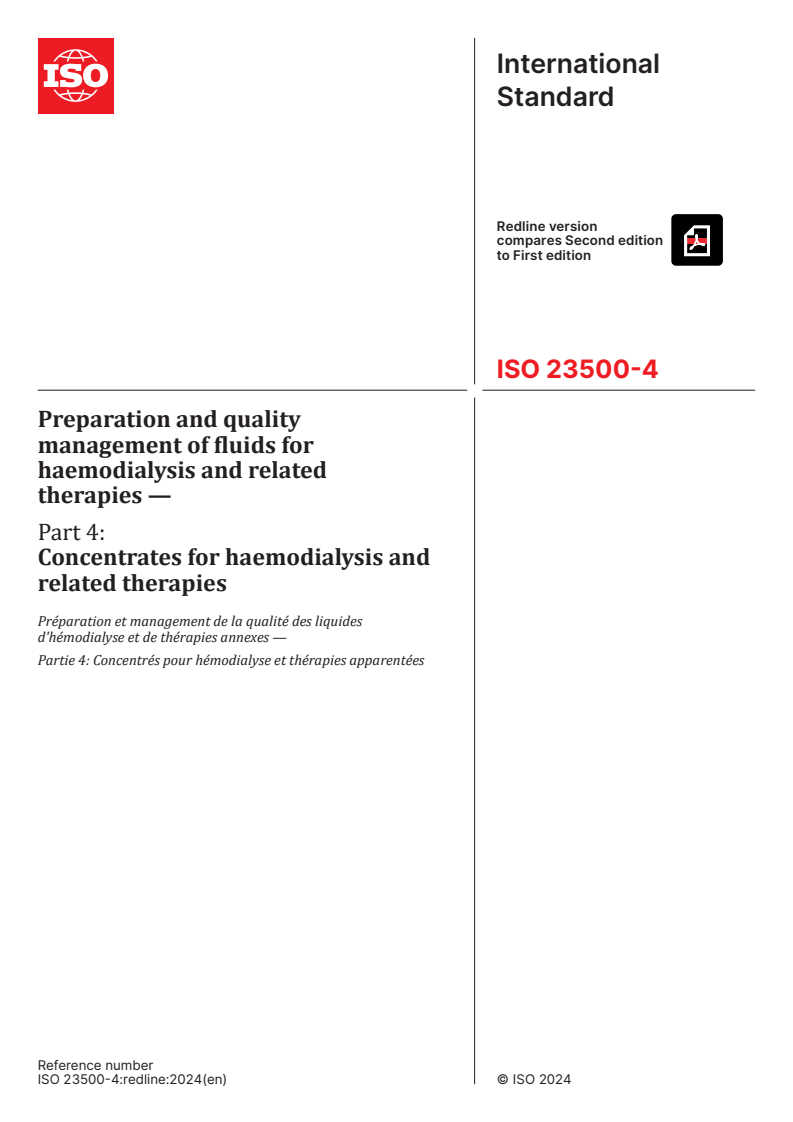 ISO

International Standard

Redline version compares Second edition to First edition

ISO 23500-4

Preparation and quality management of fluids for haemodialysis and related therapies —

Part 4:
Concentrates for haemodialysis and related therapies

Préparation et management de la qualité des liquides d'hémodialyse et de thérapies annexes —

Partie 4: Concentrés pour hémodialyse et thérapies apparentées

Reference number
ISO 23500-4:redline:2024(en)

© ISO 2024